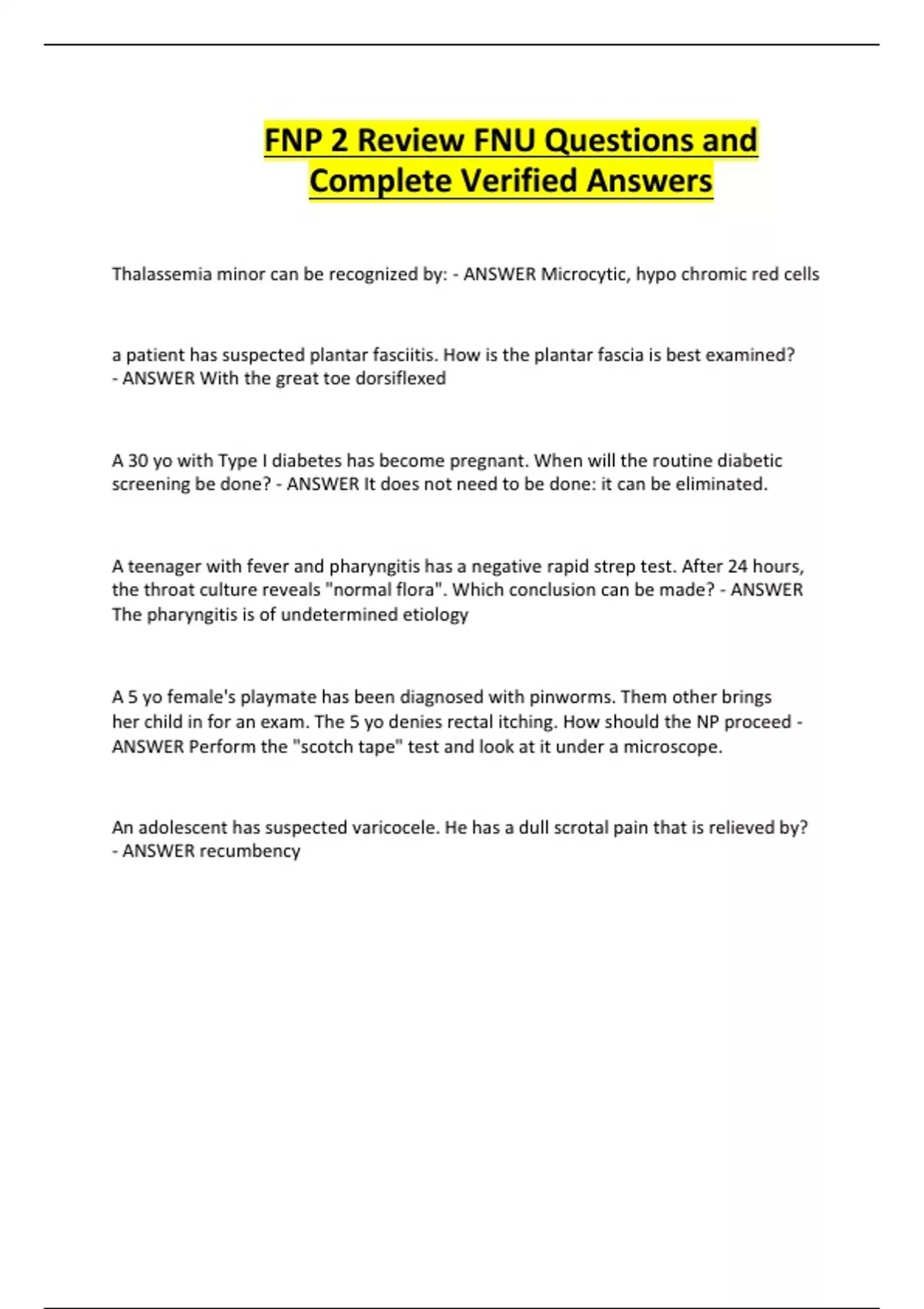 FNP 2 Review FNU Questions and Complete Verified Answers

Thalassemia minor can be recognized by: - ANSWER Microcytic, hypo chromic red cells

a patient has suspected plantar fasciitis. How is the plantar fascia is best examined? - ANSWER With the great toe dorsiflexed

A 30 yo with Type I diabetes has become pregnant. When will the routine diabetic screening be done? - ANSWER It does not need to be done: it can be eliminated.

A teenager with fever and pharyngitis has a negative rapid strep test. After 24 hours, the throat culture reveals "normal flora". Which conclusion can be made? - ANSWER The pharyngitis is of undetermined etiology

A 5 yo female's playmate has been diagnosed with pinworms. Them other brings her child in for an exam. The 5 yo denies rectal itching. How should the NP proceed - ANSWER Perform the "scotch tape" test and look at it under a microscope.

An adolescent has suspected varicocele. He has a dull scrotal pain that is relieved by? - ANSWER recumbency